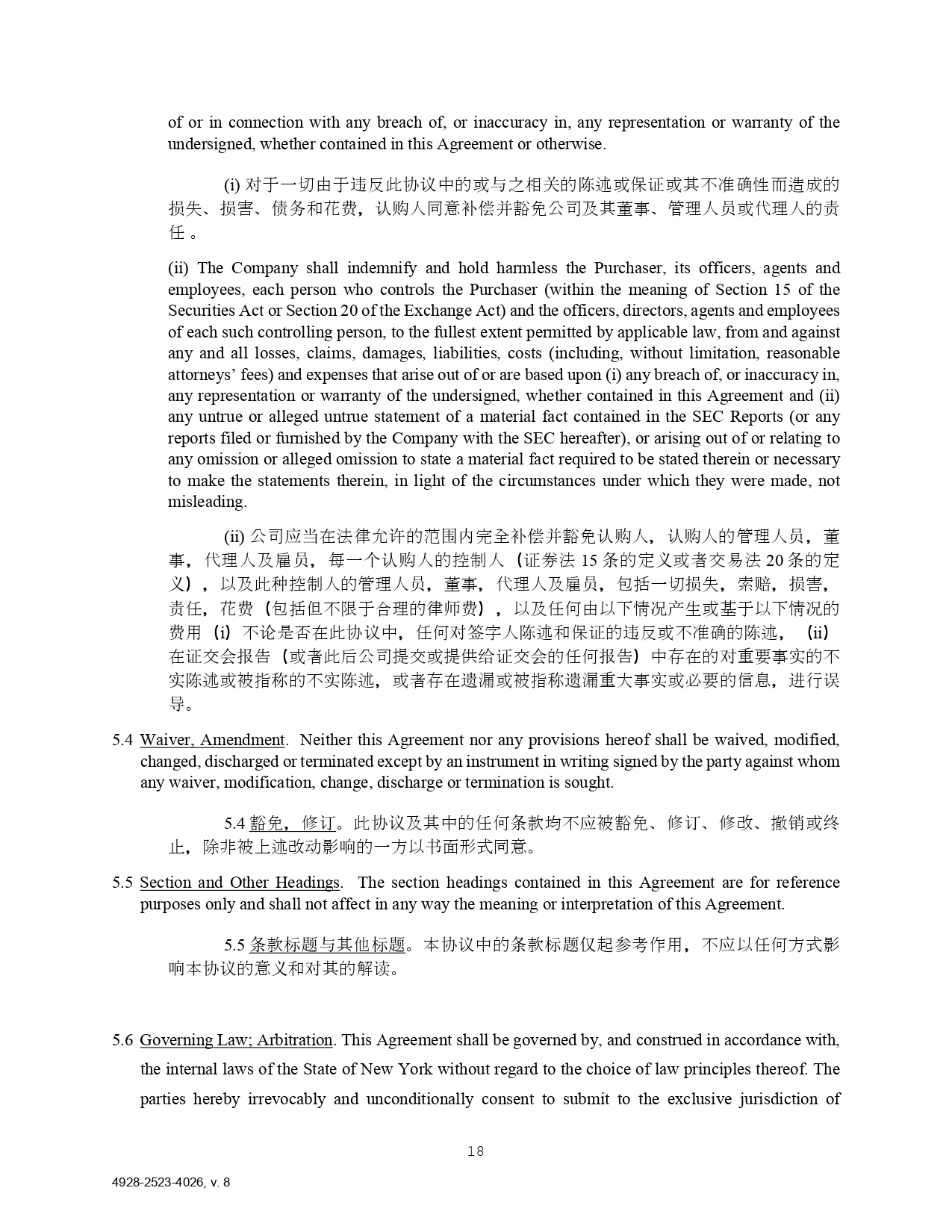 of or in connection with any breach of, or inaccuracy in, any representation or warranty of the undersigned, whether contained in this Agreement or otherwise.

(i) 对于一切由于违反此协议中的或与之相关的陈述或保证或其不准确性而造成的损失、损害、债务和花费，认购人同意补偿并豁免公司及其董事、管理人员或代理人的责任 。

(ii) The Company shall indemnify and hold harmless the Purchaser, its officers, agents and employees, each person who controls the Purchaser (within the meaning of Section 15 of the Securities Act or Section 20 of the Exchange Act) and the officers, directors, agents and employees of each such controlling person, to the fullest extent permitted by applicable law, from and against any and all losses, claims, damages, liabilities, costs (including, without limitation, reasonable attorneys' fees) and expenses that arise out of or are based upon (i) any breach of, or inaccuracy in, any representation or warranty of the undersigned, whether contained in this Agreement and (ii) any untrue or alleged untrue statement of a material fact contained in the SEC Reports (or any reports filed or furnished by the Company with the SEC hereafter), or arising out of or relating to any omission or alleged omission to state a material fact required to be stated therein or necessary to make the statements therein, in light of the circumstances under which they were made, not misleading.

(ii) 公司应当在法律允许的范围内完全补偿并豁免认购人，认购人的管理人员，董事，代理人及雇员，每一个认购人的控制人（证券法 15 条的定义或者交易法 20 条的定义），以及此种控制人的管理人员，董事，代理人及雇员，包括一切损失，索赔，损害，责任，花费（包括但不限于合理的律师费），以及任何由以下情况产生或基于以下情况的费用（i）不论是否在此协议中，任何对签字人陈述和保证的违反或不准确的陈述，（ii）在证交会报告（或者此后公司提交或提供给证交会的任何报告）中存在的对重要事实的不实陈述或被指称的不实陈述，或者存在遗漏或被指称遗漏重大事实或必要的信息，进行误导。

5.4 Waiver, Amendment. Neither this Agreement nor any provisions hereof shall be waived, modified, changed, discharged or terminated except by an instrument in writing signed by the party against whom any waiver, modification, change, discharge or termination is sought.

5.4 豁免，修订。此协议及其中的任何条款均不应被豁免、修订、修改、撤销或终止，除非被上述改动影响的一方以书面形式同意。

5.5 Section and Other Headings. The section headings contained in this Agreement are for reference purposes only and shall not affect in any way the meaning or interpretation of this Agreement.

5.5 条款标题与其他标题。本协议中的条款标题仅起参考作用，不应以任何方式影响本协议的意义和对其的解读。

5.6 Governing Law; Arbitration. This Agreement shall be governed by, and construed in accordance with, the internal laws of the State of New York without regard to the choice of law principles thereof. The parties hereby irrevocably and unconditionally consent to submit to the exclusive jurisdiction of

18

4928-2523-4026, v. 8